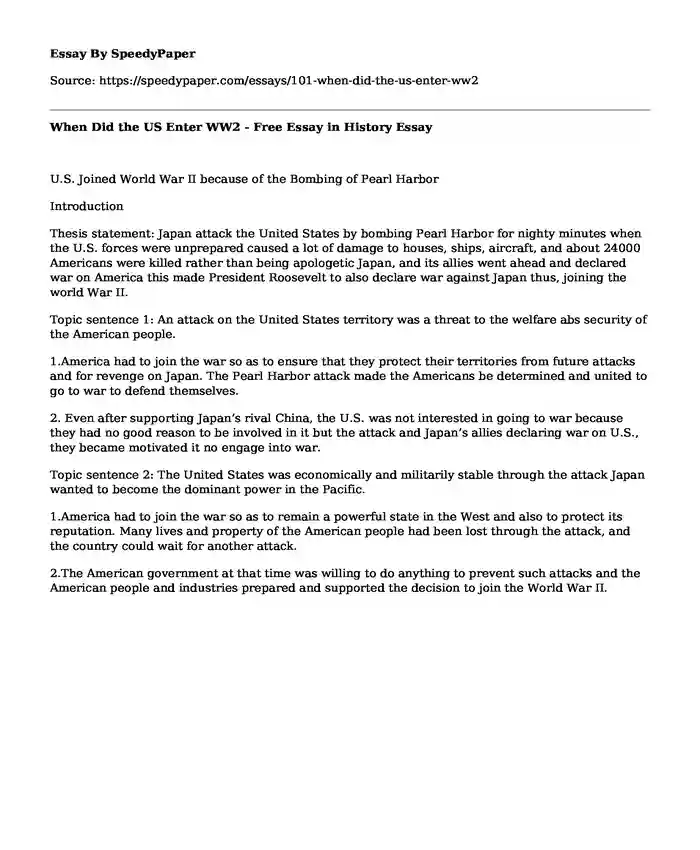 Essay By SpeedyPaper

Source: https://speedypaper.com/essays/101-when-did-the-us-enter-ww2

When Did the US Enter WW2 - Free Essay in History Essay

U.S. Joined World War II because of the Bombing of Pearl Harbor

Introduction

Thesis statement: Japan attack the United States by bombing Pearl Harbor for nighty minutes when the U.S. forces were unprepared caused a lot of damage to houses, ships, aircraft, and about 24000 Americans were killed rather than being apologetic Japan, and its allies went ahead and declared war on America this made President Roosevelt to also declare war against Japan thus, joining the world War II.

Topic sentence 1: An attack on the United States territory was a threat to the welfare abs security of the American people.

1.America had to join the war so as to ensure that they protect their territories from future attacks and for revenge on Japan. The Pearl Harbor attack made the Americans be determined and united to go to war to defend themselves.

2. Even after supporting Japan's rival China, the U.S. was not interested in going to war because they had no good reason to be involved in it but the attack and Japan's allies declaring war on U.S., they became motivated it no engage into war.

Topic sentence 2: The United States was economically and militarily stable through the attack Japan wanted to become the dominant power in the Pacific.

1.America had to join the war so as to remain a powerful state in the West and also to protect its reputation. Many lives and property of the American people had been lost through the attack, and the country could wait for another attack.

2.The American government at that time was willing to do anything to prevent such attacks and the American people and industries prepared and supported the decision to join the World War II.